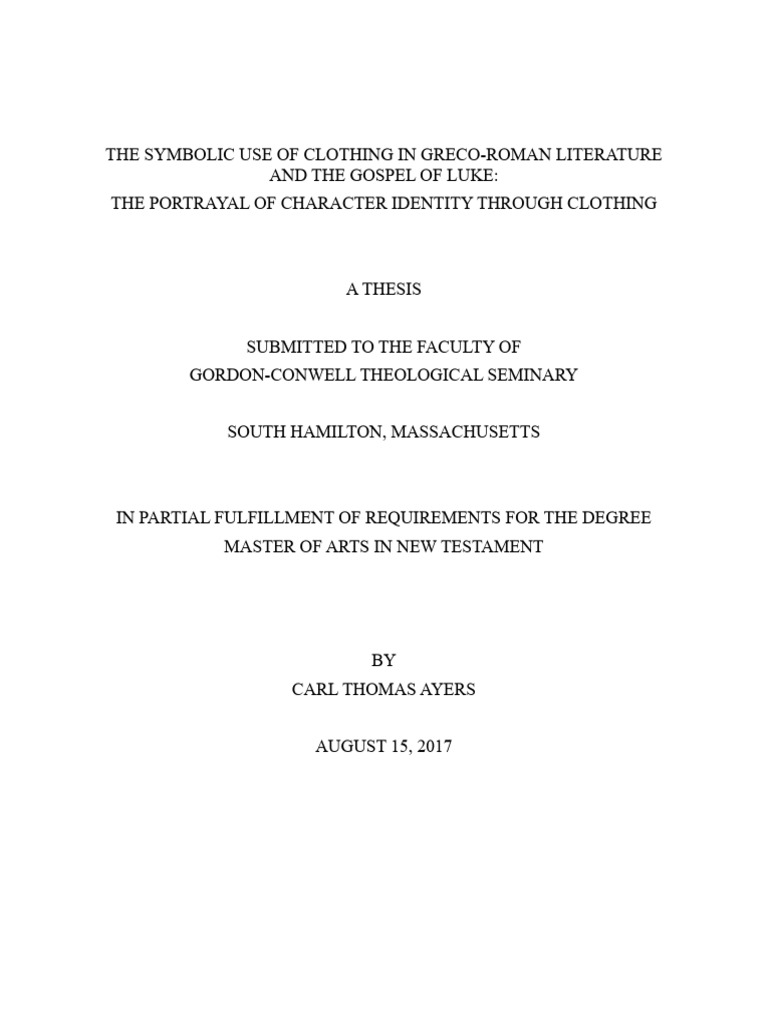 THE SYMBOLIC USE OF CLOTHING IN GRECO-ROMAN LITERATURE AND THE GOSPEL OF LUKE:
THE PORTRAYAL OF CHARACTER IDENTITY THROUGH CLOTHING

A THESIS

SUBMITTED TO THE FACULTY OF
GORDON-CONWELL THEOLOGICAL SEMINARY

SOUTH HAMILTON, MASSACHUSETTS

IN PARTIAL FULFILLMENT OF REQUIREMENTS FOR THE DEGREE
MASTER OF ARTS IN NEW TESTAMENT

BY
CARL THOMAS AYERS

AUGUST 15, 2017